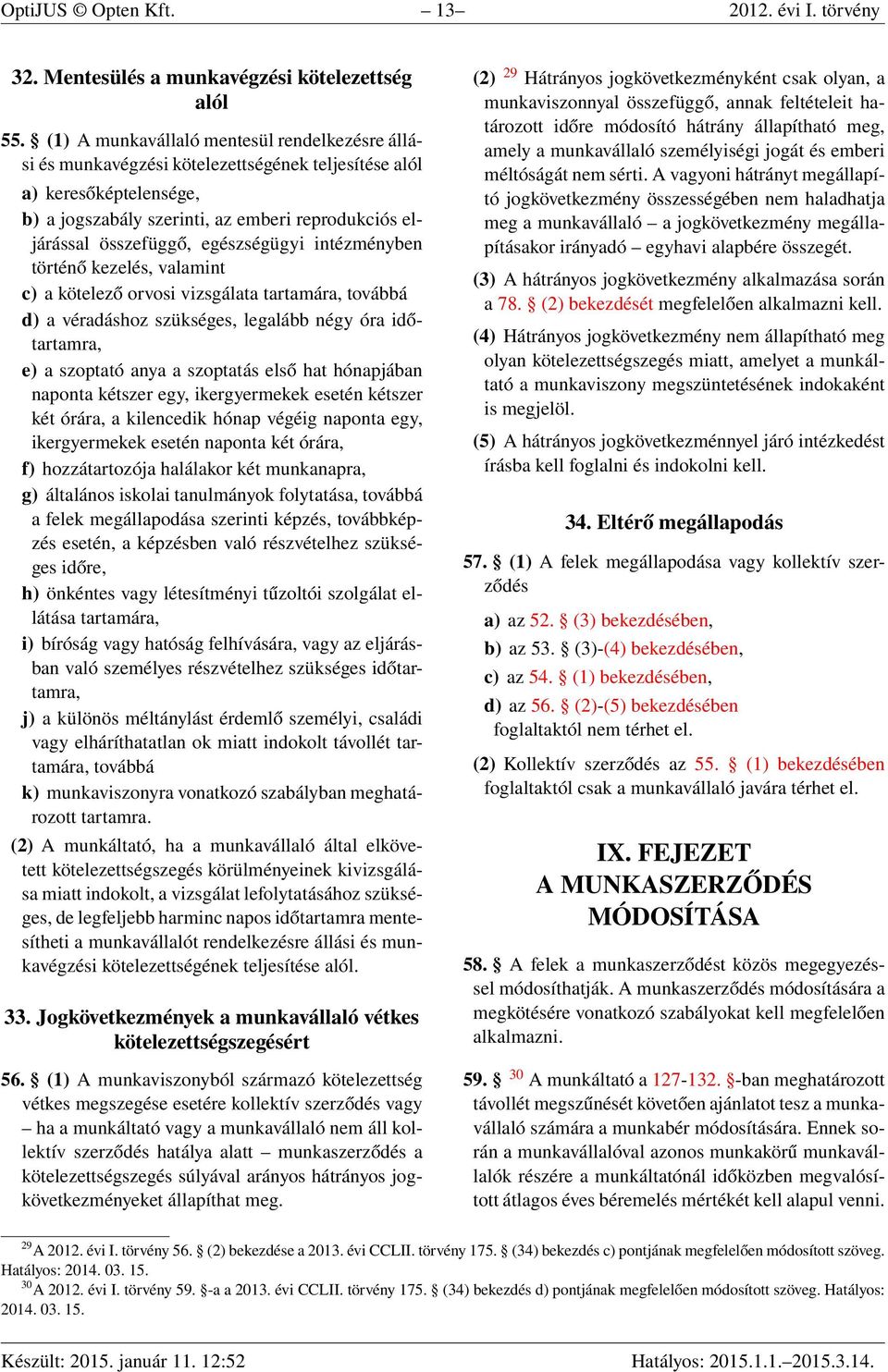 OptiJUS © Opten Kft. – 13– 2012. évi I. törvény

32. Mentesülés a munkavégzési kötelezettség alól

55. § (1) A munkavállaló mentesül rendelkezésre állási és munkavégzési kötelezettségének teljesítése alól

a) keresőképtelensége,

b) a jogszabály szerinti, az emberi reprodukciós eljárással összefüggő, egészségügyi intézményben történő kezelés, valamint

c) a kötelező orvosi vizsgálata tartamára, továbbá

d) a véradáshoz szükséges, legalább négy óra időtartamra,

e) a szoptató anya a szoptatás első hat hónapjában naponta kétszer egy, ikergyermekek esetén kétszer két órára, a kilencedik hónap végéig naponta egy, ikergyermekek esetén naponta két órára,

f) hozzátartozója halálakor két munkanapra,

g) általános iskolai tanulmányok folytatása, továbbá a felek megállapodása szerinti képzés, továbbképzés esetén, a képzésben való részvételhez szükséges időre,

h) önkéntes vagy létesítményi tűzoltói szolgálat ellátása tartamára,

i) bíróság vagy hatóság felhívására, vagy az eljárásban való személyes részvételhez szükséges időtartamra,

j) a különös méltánylást érdemlő személyi, családi vagy elháríthatatlan ok miatt indokolt távollét tartamára, továbbá

k) munkaviszonyra vonatkozó szabályban meghatározott tartamra.

(2) A munkáltató, ha a munkavállaló által elkövetett kötelezettségszegés körülményeinek kivizsgálása miatt indokolt, a vizsgálat lefolytatásához szükséges, de legfeljebb harminc napos időtartamra mentesítheti a munkavállalót rendelkezésre állási és munkavégzési kötelezettségének teljesítése alól.

33. Jogkövetkezmények a munkavállaló vétkes kötelezettségszegésért

56. § (1) A munkaviszonyból származó kötelezettség vétkes megszegése esetére kollektív szerződés vagy – ha a munkáltató vagy a munkavállaló nem áll kollektív szerződés hatálya alatt – munkaszerződés a kötelezettségszegés súlyával arányos hátrányos jogkövetkezményeket állapíthat meg.

(2) $^{29}$ Hátrányos jogkövetkezményként csak olyan, a munkaviszonnyal összefüggő, annak feltételeit határozott időre módosító hátrány állapítható meg, amely a munkavállaló személyiségi jogát és emberi méltóságát nem sérti. A vagyoni hátrányt megállapító jogkövetkezmény összességében nem haladhatja meg a munkavállaló – a jogkövetkezmény megállapításakor irányadó – egyhavi alapbére összegét.

(3) A hátrányos jogkövetkezmény alkalmazása során a 78. § (2) bekezdését megfelelően alkalmazni kell.

(4) Hátrányos jogkövetkezmény nem állapítható meg olyan kötelezettségszegés miatt, amelyet a munkáltató a munkaviszony megszüntetésének indokaként is megjelöl.

(5) A hátrányos jogkövetkezménnyel járó intézkedést írásba kell foglalni és indokolni kell.

34. Eltérő megállapodás

57. § (1) A felek megállapodása vagy kollektív szerződés

a) az 52. § (3) bekezdésében,

b) az 53. § (3)-(4) bekezdésében,

c) az 54. § (1) bekezdésében,

d) az 56. § (2)-(5) bekezdésében

foglaltaktól nem térhet el.

(2) Kollektív szerződés az 55. § (1) bekezdésében foglaltaktól csak a munkavállaló javára térhet el.

IX. FEJEZET
A MUNKASZERZŐDÉS MÓDOSÍTÁSA

58. § A felek a munkaszerződést közös megegyezéssel módosíthatják. A munkaszerződés módosítására a megkötésére vonatkozó szabályokat kell megfelelően alkalmazni.

59. § $^{30}$ A munkáltató a 127-132. §-ban meghatározott távollét megszűnését követően ajánlatot tesz a munkavállaló számára a munkabér módosítására. Ennek során a munkavállalóval azonos munkakörű munkavállalók részére a munkáltatónál időközben megvalósított átlagos éves béremelés mértékét kell alapul venni.

$^{29}$A 2012. évi I. törvény 56. § (2) bekezdése a 2013. évi CCLII. törvény 175. § (34) bekezdés c) pontjának megfelelően módosított szöveg. Hatályos: 2014. 03. 15.

$^{30}$A 2012. évi I. törvény 59. §-a a 2013. évi CCLII. törvény 175. § (34) bekezdés d) pontjának megfelelően módosított szöveg. Hatályos: 2014. 03. 15.

Készült: 2015. január 11. 12:52 Hatályos: 2015.1.1.–2015.3.14.